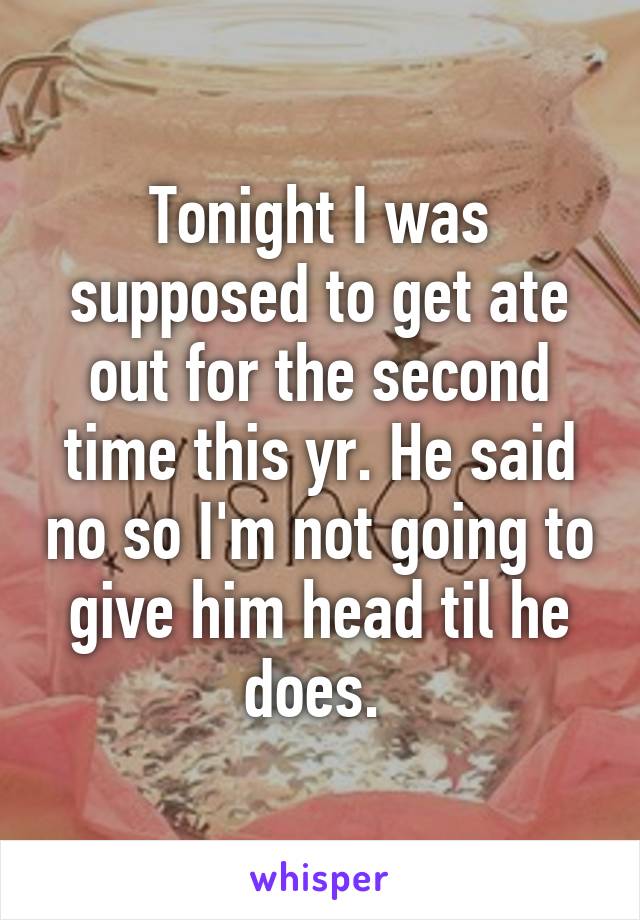 Tonight I was supposed to get ate out for the second time this yr. He said no so I'm not going to give him head til he does.

whisper